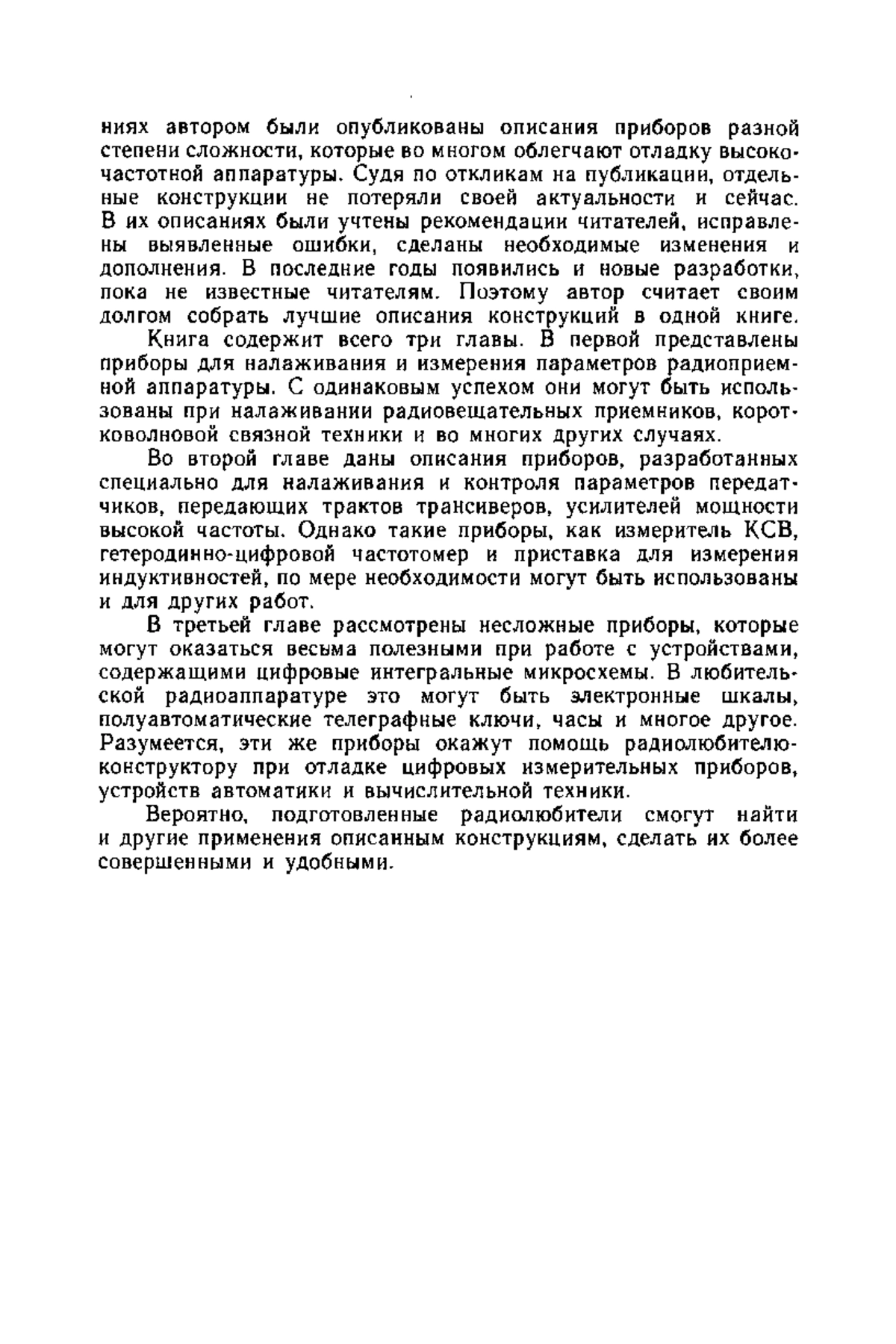 ниях автором были опубликованы описания приборов разной степени сложности, которые во многом облегчают отладку высокочастотной аппаратуры. Судя по откликам на публикации, отдельные конструкции не потеряли своей актуальности и сейчас. В их описаниях были учтены рекомендации читателей, исправлены выявленные ошибки, сделаны необходимые изменения и дополнения. В последние годы появились и новые разработки, пока не известные читателям. Поэтому автор считает своим долгом собрать лучшие описания конструкций в одной книге.

Книга содержит всего три главы. В первой представлены приборы для налаживания и измерения параметров радиоприемной аппаратуры. С одинаковым успехом они могут быть использованы при налаживании радиовещательных приемников, коротковолновой связной техники и во многих других случаях.

Во второй главе даны описания приборов, разработанных специально для налаживания и контроля параметров передатчиков, передающих трактов трансиверов, усилителей мощности высокой частоты. Однако такие приборы, как измеритель КСВ, гетеродинно-цифровой частотомер и приставка для измерения индуктивностей, по мере необходимости могут быть использованы и для других работ.

В третьей главе рассмотрены несложные приборы, которые могут оказаться весьма полезными при работе с устройствами, содержащими цифровые интегральные микросхемы. В любительской радиоаппаратуре это могут быть электронные шкалы, полуавтоматические телеграфные ключи, часы и многое другое. Разумеется, эти же приборы окажут помощь радиолюбителю-конструктору при отладке цифровых измерительных приборов, устройств автоматики и вычислительной техники.

Вероятно, подготовленные радиолюбители смогут найти и другие применения описанным конструкциям, сделать их более совершенными и удобными.